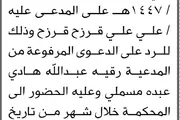 / ١٤٤٧هـ على المدعى عليه / علي علي قرزح قرزح وذلك للرد على الدعوى المرفوعة من المدعية رقيه عبدالله هادي عبده مسملي وعليه الحضور الى المحكمة خلال شهر من تاريخ